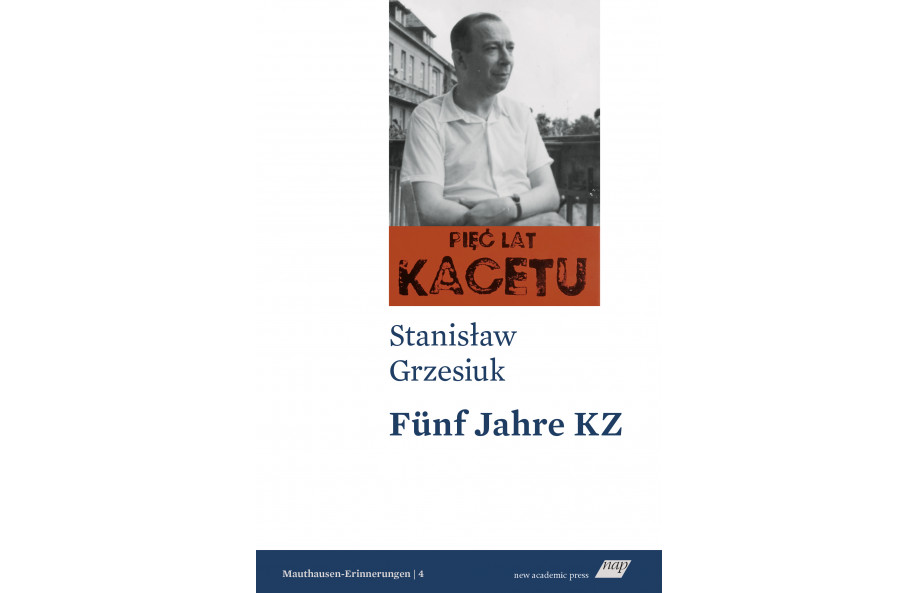 PIĘĆ LAT
KACETU

Stanisław
Grzesiuk

Fünf Jahre KZ

Mauthausen-Erinnerungen | 4

new academic press nap